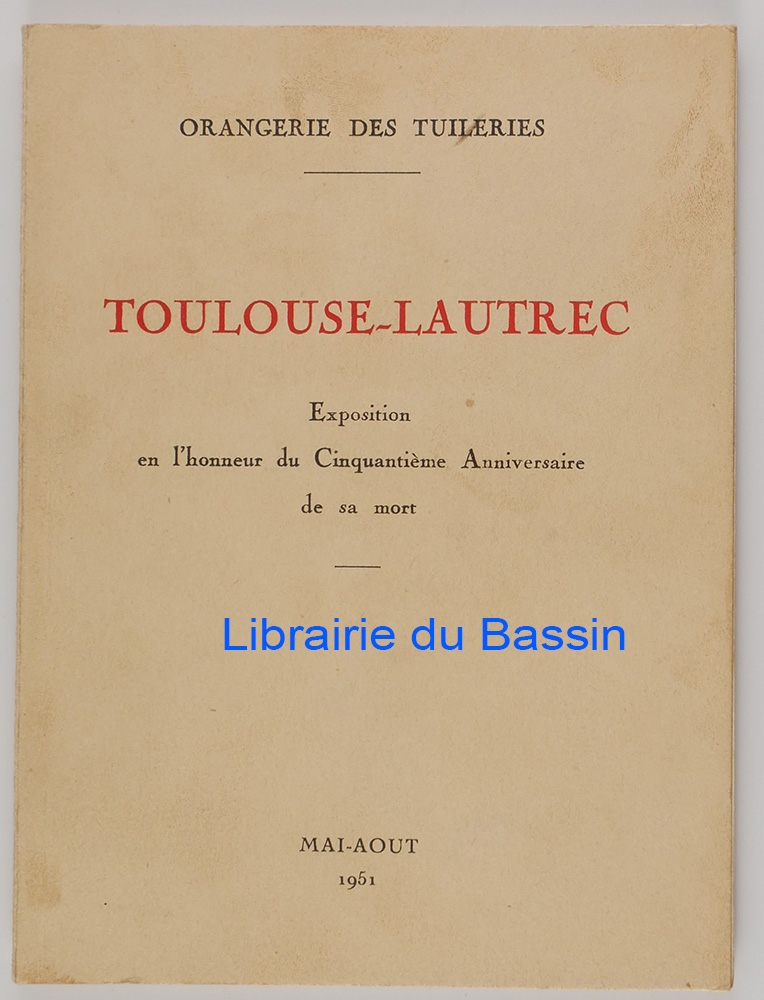 ORANGERIE DES TUILERIES

TOULOUSE-LAUTREC

Exposition
en l'honneur du Cinquantième Anniversaire
de sa mort

Librairie du Bassin

MAI-AOUT
1951